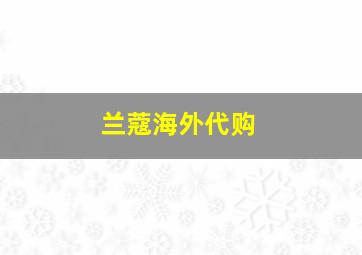 兰蔻海外代购